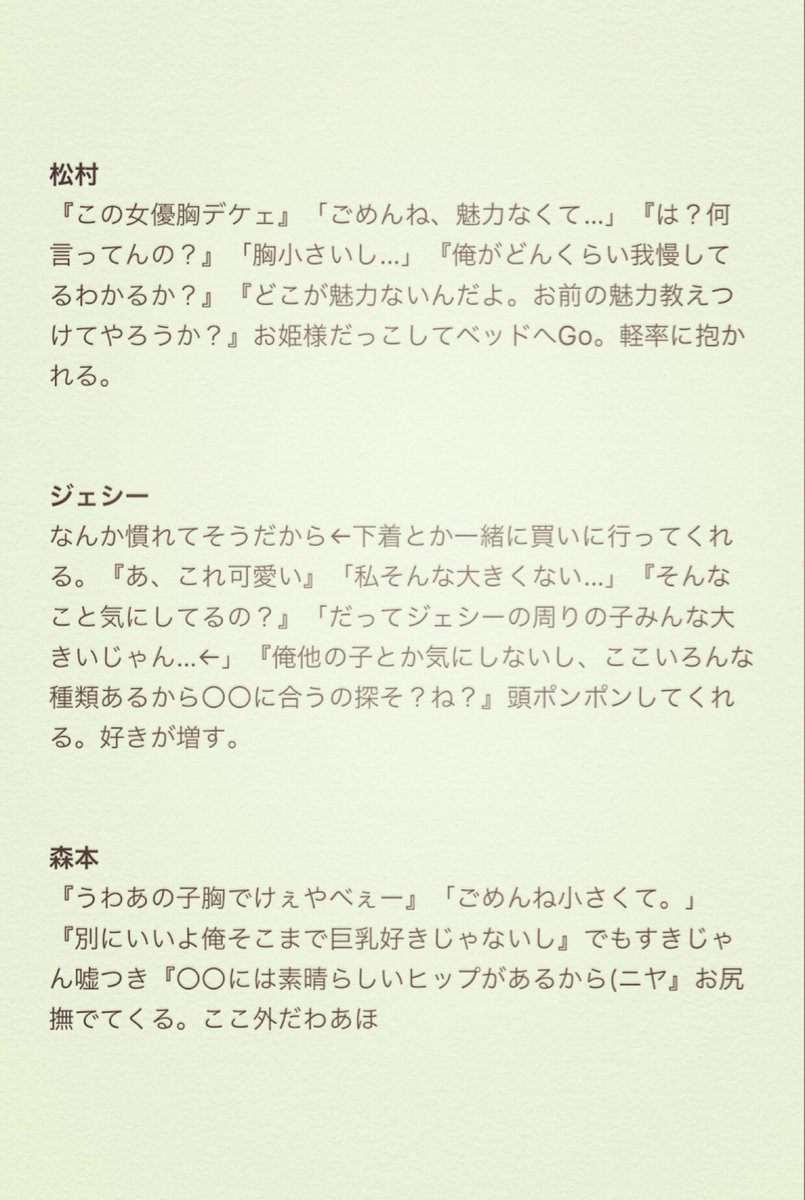 松村
『この女優胸デケェ』「ごめんね、魅力なくて…」『は？何言ってんの？』「胸小さいし…」『俺がどんくらい我慢してるわかるか？』『どこが魅力ないんだよ。お前の魅力教えつけてやろうか？』お姫様だっこしてベッドへGo。軽率に抱かれる。

ジェシー
なんか慣れてそうだから←下着とか一緒に買いに行ってくれる。『あ、これ可愛い』「私そんな大きくない…」『そんなこと気にしてるの？』「だってジェシーの周りの子みんな大きいじゃん…←」『俺他の子とか気にしないし、ここいろんな種類あるから〇〇に合うの探そ？ね？』頭ポンポンしてくれる。好きが増す。

森本
『うわあの子胸でけぇやべぇー』「ごめんね小さくて。」『別にいいよ俺そこまで巨乳好きじゃないし』でもすきじゃん嘘つき『〇〇には素晴らしいヒップがあるから(ニヤ』お尻撫でてくる。ここ外だわあほ